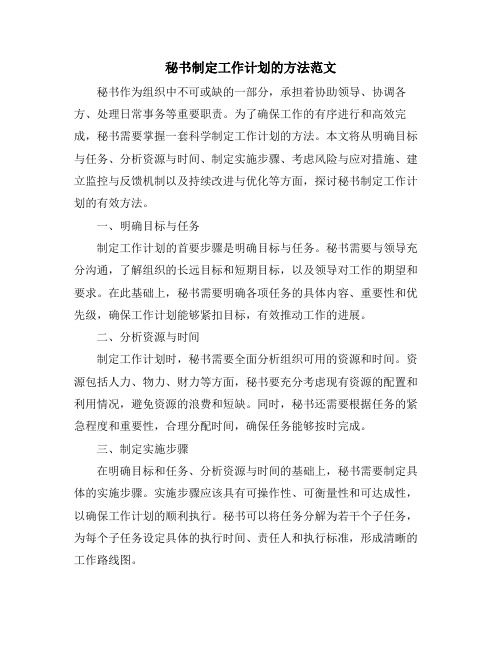 秘书制定工作计划的方法范文

秘书作为组织中不可或缺的一部分，承担着协助领导、协调各方、处理日常事务等重要职责。为了确保工作的有序进行和高效完成，秘书需要掌握一套科学制定工作计划的方法。本文将从明确目标与任务、分析资源与时间、制定实施步骤、考虑风险与应对措施、建立监控与反馈机制以及持续改进与优化等方面，探讨秘书制定工作计划的有效方法。

一、明确目标与任务

制定工作计划的首要步骤是明确目标与任务。秘书需要与领导充分沟通，了解组织的长远目标和短期目标，以及领导对工作的期望和要求。在此基础上，秘书需要明确各项任务的具体内容、重要性和优先级，确保工作计划能够紧扣目标，有效推动工作的进展。

二、分析资源与时间

制定工作计划时，秘书需要全面分析组织可用的资源和时间。资源包括人力、物力、财力等方面，秘书要充分考虑现有资源的配置和利用情况，避免资源的浪费和短缺。同时，秘书还需要根据任务的紧急程度和重要性，合理分配时间，确保任务能够按时完成。

三、制定实施步骤

在明确目标和任务、分析资源与时间的基础上，秘书需要制定具体的实施步骤。实施步骤应该具有可操作性、可衡量性和可达成性，以确保工作计划的顺利执行。秘书可以将任务分解为若干个子任务，为每个子任务设定具体的执行时间、责任人和执行标准，形成清晰的工作路线图。